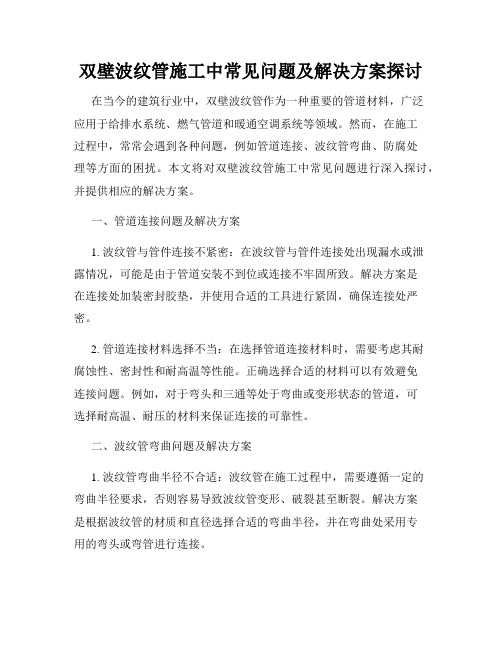 双壁波纹管施工中常见问题及解决方案探讨

在当今的建筑行业中，双壁波纹管作为一种重要的管道材料，广泛应用于给排水系统、燃气管道和暖通空调系统等领域。然而，在施工过程中，常常会遇到各种问题，例如管道连接、波纹管弯曲、防腐处理等方面的困扰。本文将对双壁波纹管施工中常见问题进行深入探讨，并提供相应的解决方案。

一、管道连接问题及解决方案

1. 波纹管与管件连接不紧密：在波纹管与管件连接处出现漏水或泄露情况，可能是由于管道安装不到位或连接不牢固所致。解决方案是在连接处加装密封胶垫，并使用合适的工具进行紧固，确保连接处严密。

2. 管道连接材料选择不当：在选择管道连接材料时，需要考虑其耐腐蚀性、密封性和耐高温等性能。正确选择合适的材料可以有效避免连接问题。例如，对于弯头和三通等处于弯曲或变形状态的管道，可选择耐高温、耐压的材料来保证连接的可靠性。

二、波纹管弯曲问题及解决方案

1. 波纹管弯曲半径不合适：波纹管在施工过程中，需要遵循一定的弯曲半径要求，否则容易导致波纹管变形、破裂甚至断裂。解决方案是根据波纹管的材质和直径选择合适的弯曲半径，并在弯曲处采用专用的弯头或弯管进行连接。